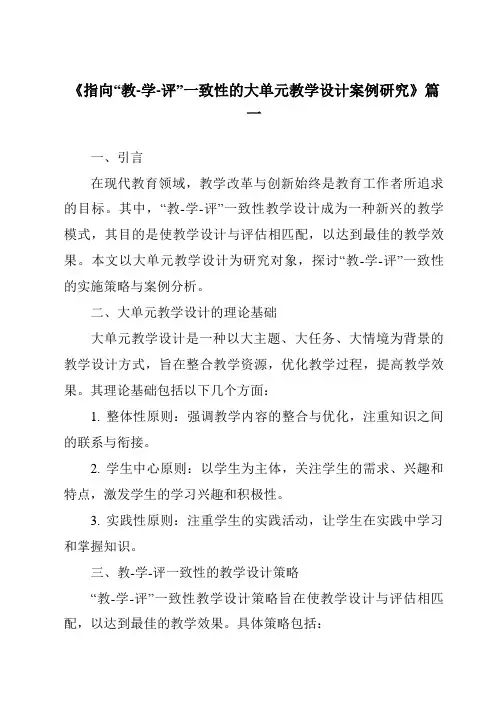 《指向“教-学-评”一致性的大单元教学设计案例研究》篇一

一、引言

在现代教育领域，教学改革与创新始终是教育工作者所追求的目标。其中，“教-学-评”一致性教学设计成为一种新兴的教学模式，其目的是使教学设计与评估相匹配，以达到最佳的教学效果。本文以大单元教学设计为研究对象，探讨“教-学-评”一致性的实施策略与案例分析。

二、大单元教学设计的理论基础

大单元教学设计是一种以大主题、大任务、大情境为背景的教学设计方式，旨在整合教学资源，优化教学过程，提高教学效果。其理论基础包括以下几个方面：

1. 整体性原则：强调教学内容的整合与优化，注重知识之间的联系与衔接。

2. 学生中心原则：以学生为主体，关注学生的需求、兴趣和特点，激发学生的学习兴趣和积极性。

3. 实践性原则：注重学生的实践活动，让学生在实践中学习和掌握知识。

三、教-学-评一致性的教学设计策略

“教-学-评”一致性教学设计策略旨在使教学设计与评估相匹配，以达到最佳的教学效果。具体策略包括：